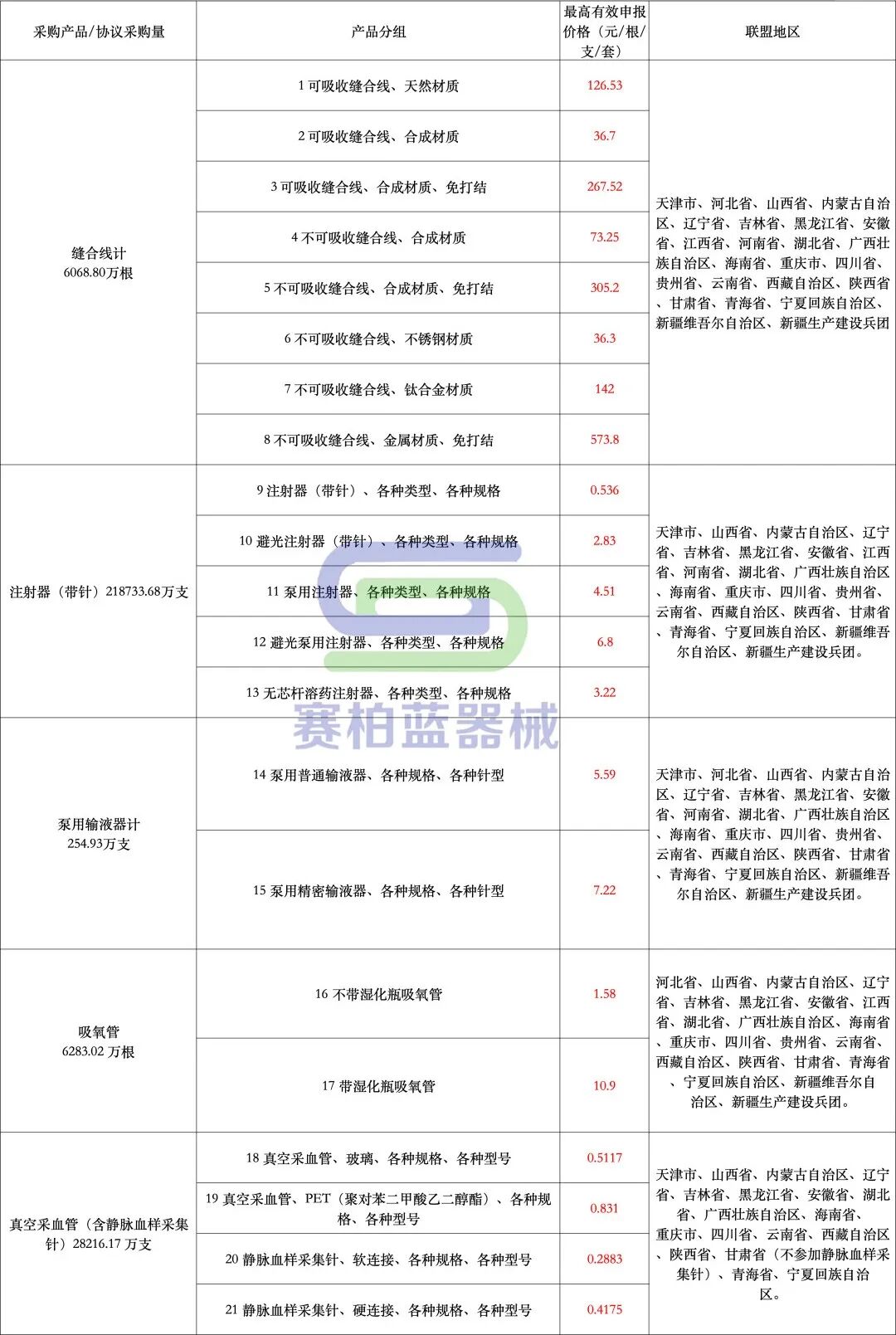 | 采购产品/协议采购量 | 产品分组 | 最高有效申报价格（元/根/支/套） | 联盟地区 |
|---|---|---|---|
| 缝合线计 6068.80万根 | 1 可吸收缝合线、天然材质 | 126.53 | 天津市、河北省、山西省、内蒙古自治区、辽宁省、吉林省、黑龙江省、安徽省、江西省、河南省、湖北省、广西壮族自治区、海南省、重庆市、四川省、贵州省、云南省、西藏自治区、陕西省、甘肃省、青海省、宁夏回族自治区、新疆维吾尔自治区、新疆生产建设兵团 |
| | 2 可吸收缝合线、合成材质 | 36.7 | |
| | 3 可吸收缝合线、合成材质、免打结 | 267.52 | |
| | 4 不可吸收缝合线、合成材质 | 73.25 | |
| | 5 不可吸收缝合线、合成材质、免打结 | 305.2 | |
| | 6 不可吸收缝合线、不锈钢材质 | 36.3 | |
| | 7 不可吸收缝合线、钛合金材质 | 142 | |
| | 8 不可吸收缝合线、金属材质、免打结 | 573.8 | |
| 注射器（带针）218733.68万支 | 9 注射器（带针）、各种类型、各种规格 | 0.536 | 天津市、山西省、内蒙古自治区、辽宁省、吉林省、黑龙江省、安徽省、江西省、河南省、湖北省、广西壮族自治区、海南省、重庆市、四川省、贵州省、云南省、西藏自治区、陕西省、甘肃省、青海省、宁夏回族自治区、新疆维吾尔自治区、新疆生产建设兵团。 |
| | 10 避光注射器（带针）、各种类型、各种规格 | 2.83 | |
| | 11 泵用注射器、各种类型、各种规格 | 4.51 | |
| | 12 避光泵用注射器、各种类型、各种规格 | 6.8 | |
| | 13 无芯杆溶药注射器、各种类型、各种规格 | 3.22 | |
| 泵用输液器计 254.93万支 | 14 泵用普通输液器、各种规格、各种针型 | 5.59 | 天津市、河北省、山西省、内蒙古自治区、辽宁省、吉林省、黑龙江省、安徽省、河南省、湖北省、广西壮族自治区、海南省、重庆市、四川省、贵州省、云南省、西藏自治区、陕西省、甘肃省、青海省、宁夏回族自治区、新疆维吾尔自治区、新疆生产建设兵团。 |
| | 15 泵用精密输液器、各种规格、各种针型 | 7.22 | |
| 吸氧管 6283.02 万根 | 16 不带湿化瓶吸氧管 | 1.58 | 河北省、山西省、内蒙古自治区、辽宁省、吉林省、黑龙江省、安徽省、江西省、湖北省、广西壮族自治区、海南省、重庆市、四川省、贵州省、云南省、西藏自治区、陕西省、甘肃省、青海省、宁夏回族自治区、新疆维吾尔自治区、新疆生产建设兵团。 |
| | 17 带湿化瓶吸氧管 | 10.9 | |
| 真空采血管（含静脉血样采集针）28216.17 万支 | 18 真空采血管、玻璃、各种规格、各种型号 | 0.5117 | 天津市、山西省、内蒙古自治区、辽宁省、吉林省、黑龙江省、安徽省、湖北省、广西壮族自治区、海南省、重庆市、四川省、云南省、西藏自治区、陕西省、甘肃省（不参加静脉血样采集针）、青海省、宁夏回族自治区。 |
| | 19 真空采血管、PET（聚对苯二甲酸乙二醇酯）、各种规格、各种型号 | 0.831 | |
| | 20 静脉血样采集针、软连接、各种规格、各种型号 | 0.2883 | |
| | 21 静脉血样采集针、硬连接、各种规格、各种型号 | 0.4175 | |

赛柏蓝器械